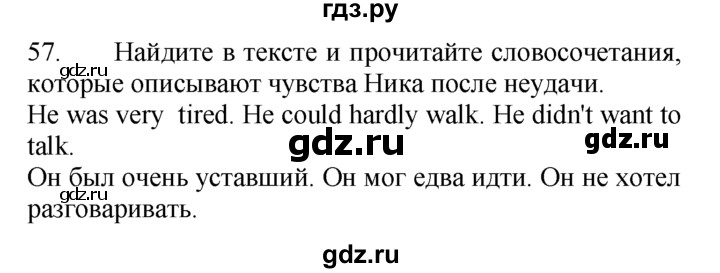 гдз.ру

57. Найдите в тексте и прочитайте словосочетания, которые описывают чувства Ника после неудачи.

gdz.ru

He was very tired. He could hardly walk. He didn't want to talk.

gdz.ru gdz.ru

Он был очень уставший. Он мог едва идти. Он не хотел разговаривать.

gdz.ru

gdz.ru